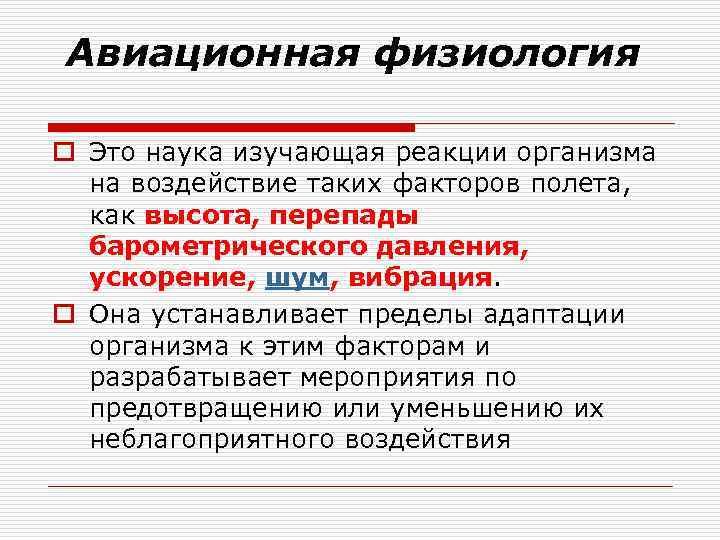 Авиационная физиология

Это наука изучающая реакции организма на воздействие таких факторов полета, как высота, перепады барометрического давления, ускорение, шум, вибрация.

Она устанавливает пределы адаптации организма к этим факторам и разрабатывает мероприятия по предотвращению или уменьшению их неблагоприятного воздействия